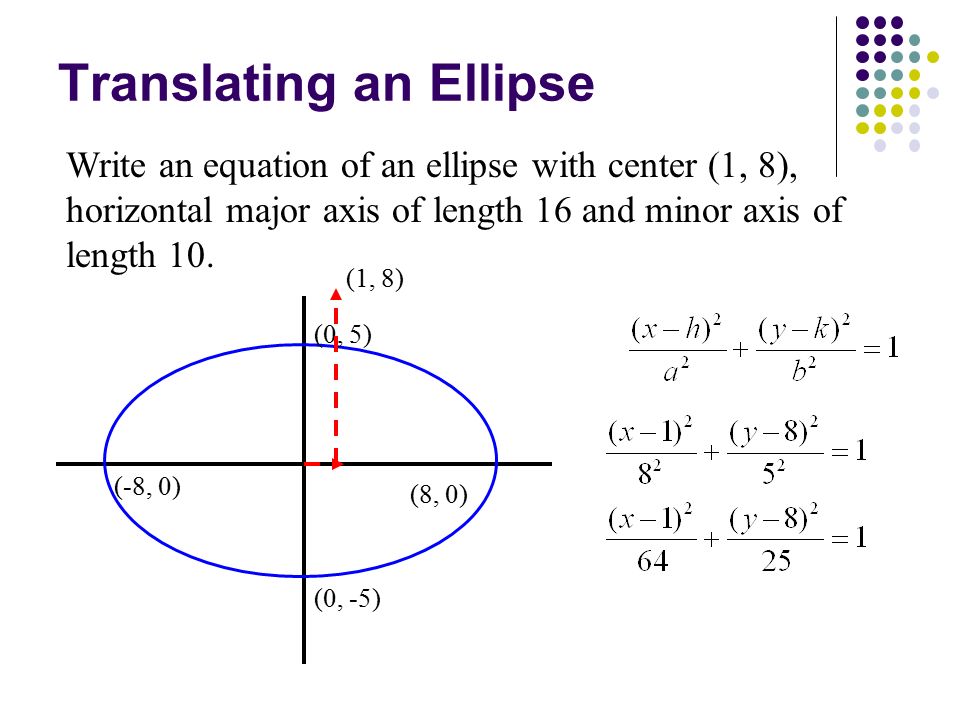 Translating an Ellipse

Write an equation of an ellipse with center (1, 8), horizontal major axis of length 16 and minor axis of length 10.

(1, 8)

(0, 5)

(-8, 0)

(8, 0)

(0, -5)

$\frac{(x-h)^2}{a^2}+\frac{(y-k)^2}{b^2}=1$

$\frac{(x-1)^2}{8^2}+\frac{(y-8)^2}{5^2}=1$

$\frac{(x-1)^2}{64}+\frac{(y-8)^2}{25}=1$